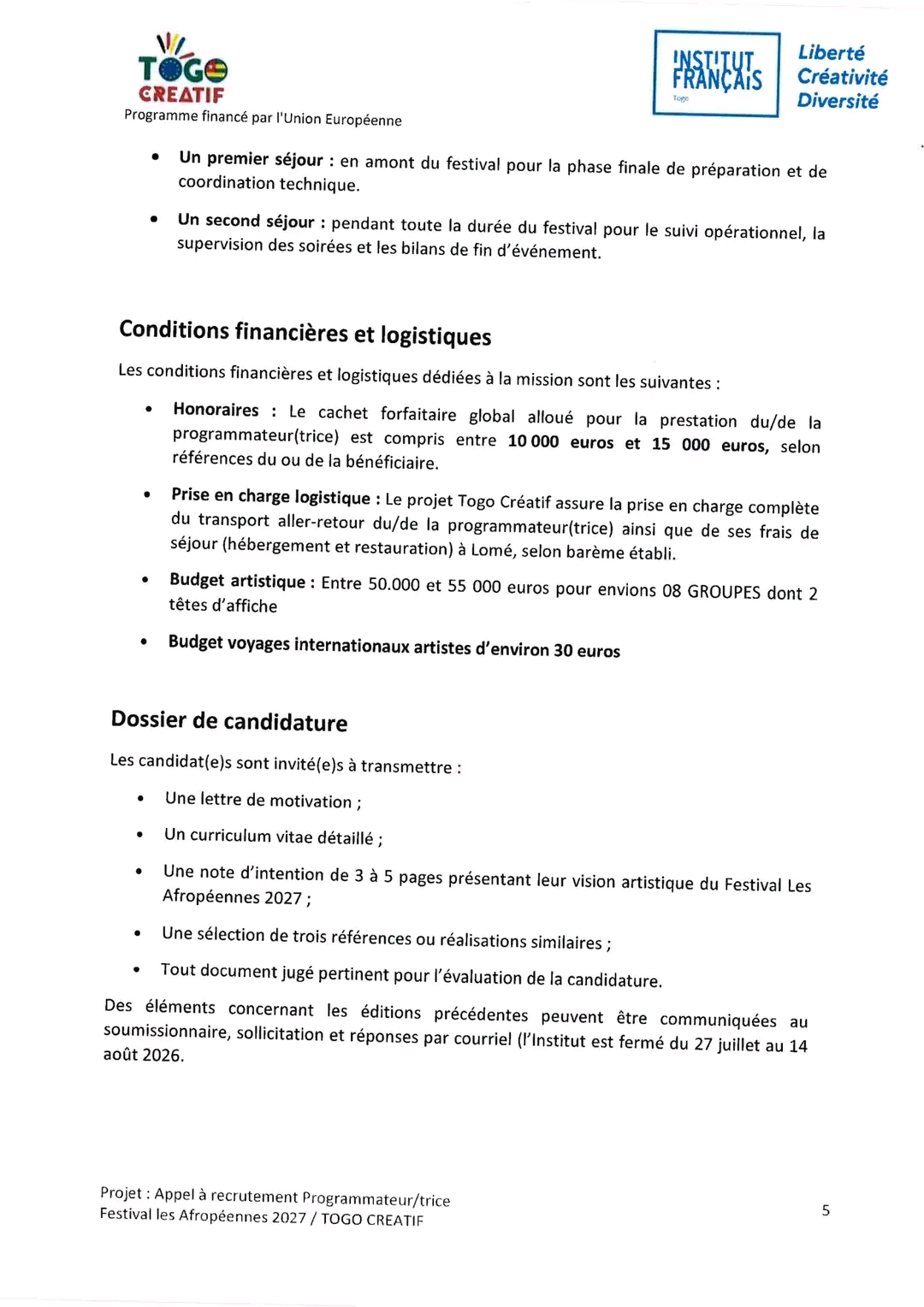 TOGO CREATIF
Programme financé par l'Union Européenne

INSTITUT FRANÇAIS Togo

Liberté
Créativité
Diversité

• Un premier séjour : en amont du festival pour la phase finale de préparation et de coordination technique.

• Un second séjour : pendant toute la durée du festival pour le suivi opérationnel, la supervision des soirées et les bilans de fin d'événement.

Conditions financières et logistiques

Les conditions financières et logistiques dédiées à la mission sont les suivantes :

• Honoraires : Le cachet forfaitaire global alloué pour la prestation du/de la programmateur(trice) est compris entre 10 000 euros et 15 000 euros, selon références du ou de la bénéficiaire.

• Prise en charge logistique : Le projet Togo Créatif assure la prise en charge complète du transport aller-retour du/de la programmateur(trice) ainsi que de ses frais de séjour (hébergement et restauration) à Lomé, selon barème établi.

• Budget artistique : Entre 50.000 et 55 000 euros pour envions 08 GROUPES dont 2 têtes d'affiche

• Budget voyages internationaux artistes d'environ 30 euros

Dossier de candidature

Les candidat(e)s sont invité(e)s à transmettre :

• Une lettre de motivation ;

• Un curriculum vitae détaillé ;

• Une note d'intention de 3 à 5 pages présentant leur vision artistique du Festival Les Afropéennes 2027 ;

• Une sélection de trois références ou réalisations similaires ;

• Tout document jugé pertinent pour l'évaluation de la candidature.

Des éléments concernant les éditions précédentes peuvent être communiquées au soumissionnaire, sollicitation et réponses par courriel (l'Institut est fermé du 27 juillet au 14 août 2026.

Projet : Appel à recrutement Programmateur/trice
Festival les Afropéennes 2027 / TOGO CREATIF

5